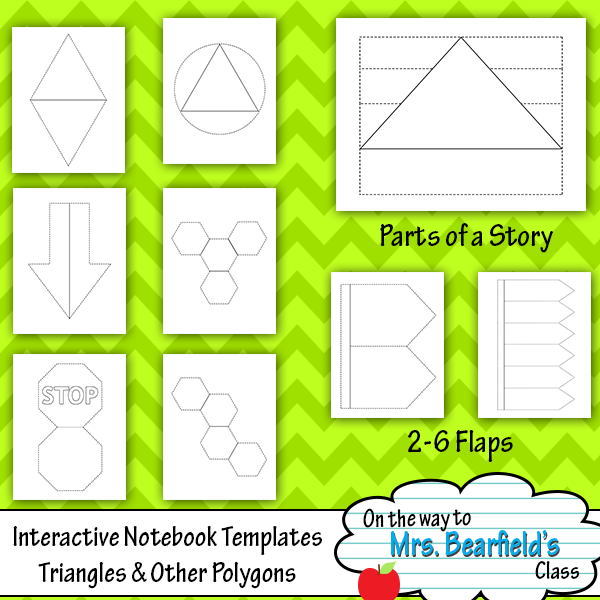 STOP

Parts of a Story

2-6 Flaps

Interactive Notebook Templates
Triangles & Other Polygons

On the way to
Mrs. Bearfield's
Class